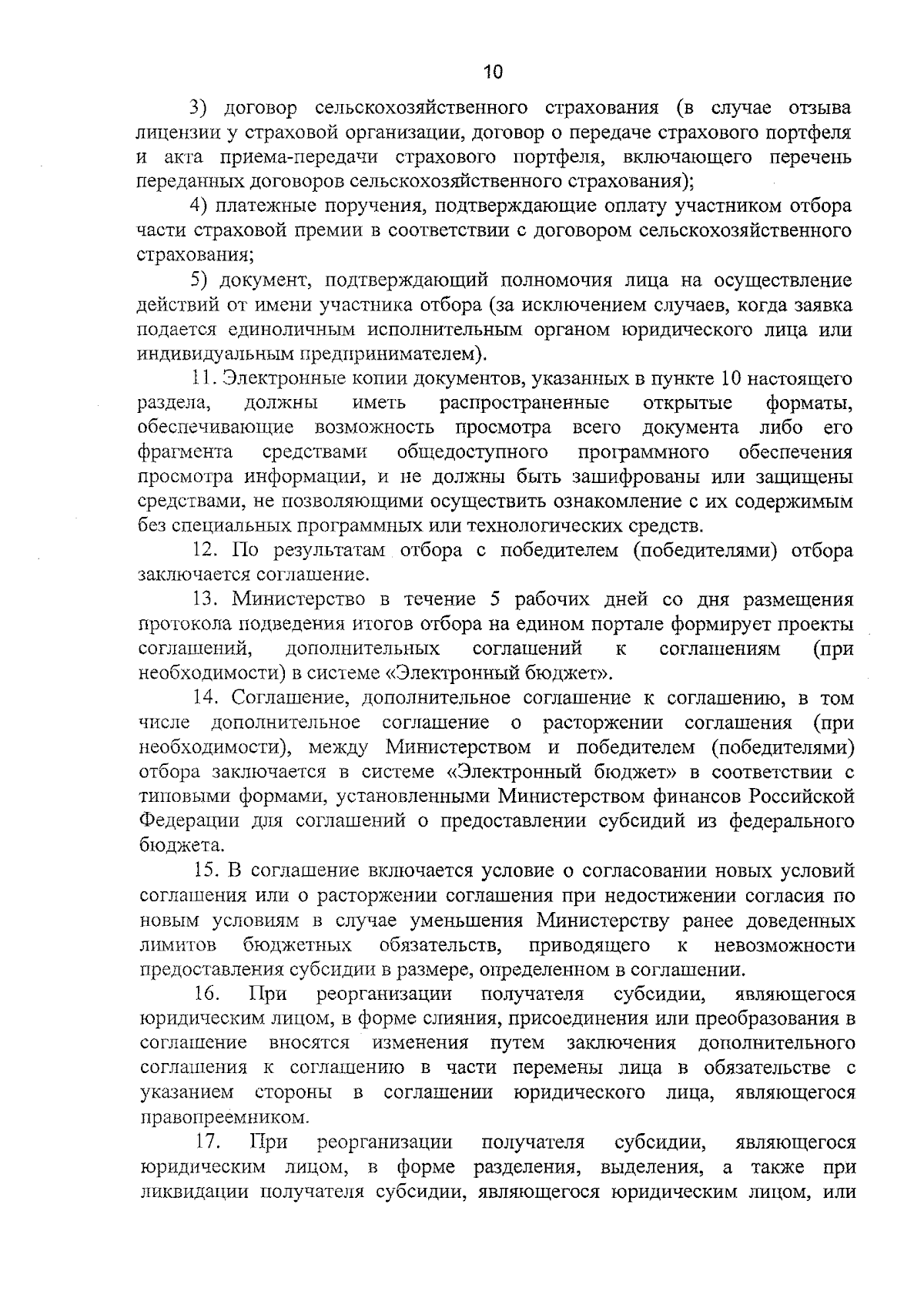 10

3) договор сельскохозяйственного страхования (в случае отзыва лицензии у страховой организации, договор о передаче страхового портфеля и акта приема-передачи страхового портфеля, включающего перечень переданных договоров сельскохозяйственного страхования);

4) платежные поручения, подтверждающие оплату участником отбора части страховой премии в соответствии с договором сельскохозяйственного страхования;

5) документ, подтверждающий полномочия лица на осуществление действий от имени участника отбора (за исключением случаев, когда заявка подается единоличным исполнительным органом юридического лица или индивидуальным предпринимателем).

11. Электронные копии документов, указанных в пункте 10 настоящего раздела, должны иметь распространенные открытые форматы, обеспечивающие возможность просмотра всего документа либо его фрагмента средствами общедоступного программного обеспечения просмотра информации, и не должны быть зашифрованы или защищены средствами, не позволяющими осуществить ознакомление с их содержимым без специальных программных или технологических средств.

12. По результатам отбора с победителем (победителями) отбора заключается соглашение.

13. Министерство в течение 5 рабочих дней со дня размещения протокола подведения итогов отбора на едином портале формирует проекты соглашений, дополнительных соглашений к соглашениям (при необходимости) в системе «Электронный бюджет».

14. Соглашение, дополнительное соглашение к соглашению, в том числе дополнительное соглашение о расторжении соглашения (при необходимости), между Министерством и победителем (победителями) отбора заключается в системе «Электронный бюджет» в соответствии с типовыми формами, установленными Министерством финансов Российской Федерации для соглашений о предоставлении субсидий из федерального бюджета.

15. В соглашение включается условие о согласовании новых условий соглашения или о расторжении соглашения при недостижении согласия по новым условиям в случае уменьшения Министерству ранее доведенных лимитов бюджетных обязательств, приводящего к невозможности предоставления субсидии в размере, определенном в соглашении.

16. При реорганизации получателя субсидии, являющегося юридическим лицом, в форме слияния, присоединения или преобразования в соглашение вносятся изменения путем заключения дополнительного соглашения к соглашению в части перемены лица в обязательстве с указанием стороны в соглашении юридического лица, являющегося правопреемником.

17. При реорганизации получателя субсидии, являющегося юридическим лицом, в форме разделения, выделения, а также при ликвидации получателя субсидии, являющегося юридическим лицом, или